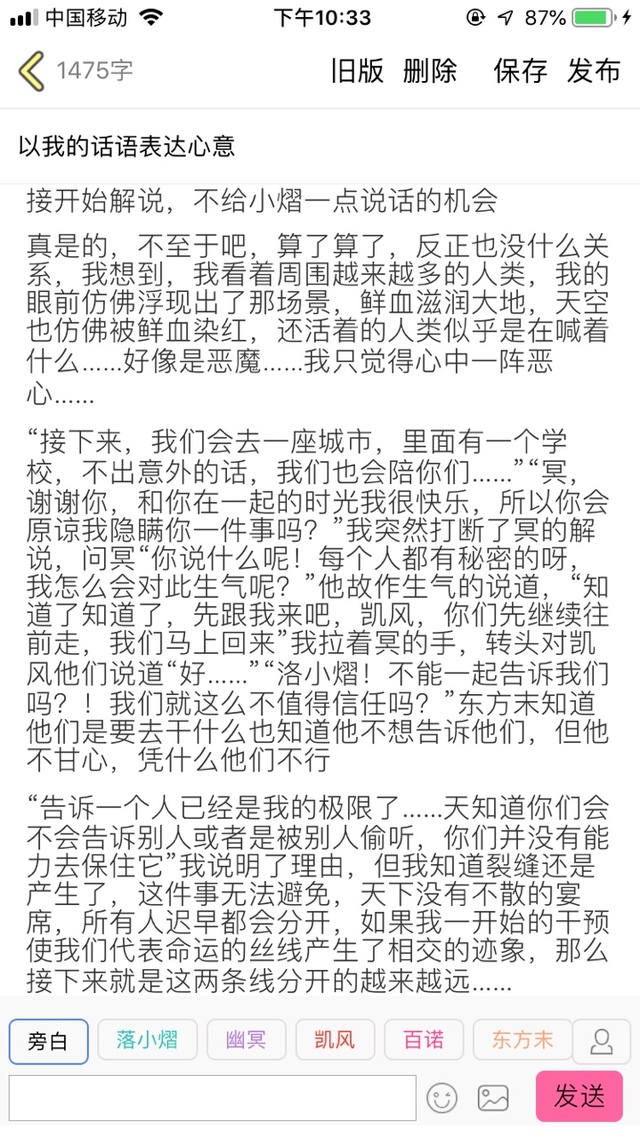 中国移动 下午10:33 87%

1475字 旧版 删除 保存 发布

以我的话语表达心意

接开始解说，不给小熠一点说话的机会

真是的，不至于吧，算了算了，反正也没什么关系，我想到，我看着周围越来越多的人类，我的眼前仿佛浮现出了那场景，鲜血滋润大地，天空也仿佛被鲜血染红，还活着的人类似乎是在喊着什么……好像是恶魔……我只觉得心中一阵恶心……

“接下来，我们会去一座城市，里面有一个学校，不出意外的话，我们也会陪你们……”“冥，谢谢你，和你在一起的时光我很快乐，所以你会原谅我隐瞒你一件事吗？”我突然打断了冥的解说，问冥“你说什么呢！每个人都有秘密的呀，我怎么会对此生气呢？”他故作生气的说道，“知道了知道了，先跟我来吧，凯风，你们先继续往前走，我们马上回来”我拉着冥的手，转头对凯风他们说道“好……”“洛小熠！不能一起告诉我们吗？！我们就这么不值得信任吗？”东方末知道他们是要去干什么也知道他不想告诉他们，但他不甘心，凭什么他们不行

“告诉一个人已经是我的极限了……天知道你们会不会告诉别人或者是被别人偷听，你们并没有能力去保住它”我说明了理由，但我知道裂缝还是产生了，这件事无法避免，天下没有不散的宴席，所有人迟早都会分开，如果我一开始的干预使我们代表命运的丝线产生了相交的迹象，那么接下来就是这两条线分开的越来越远……

旁白 落小熠 幽冥 凯风 百诺 东方末

发送